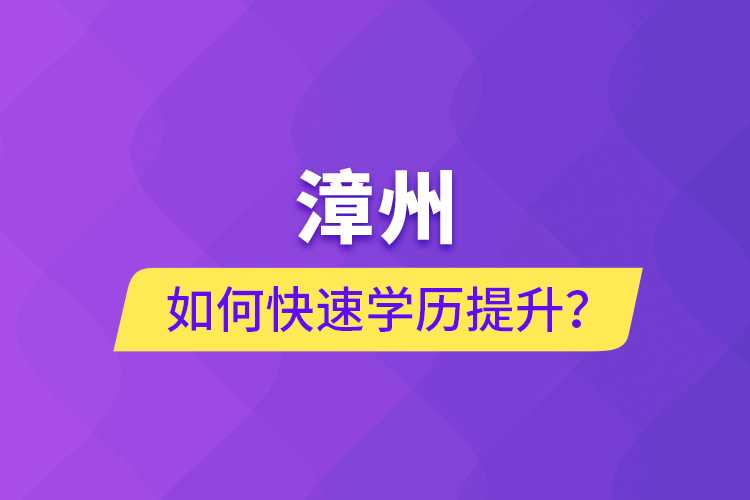 漳州

如何快速学历提升？